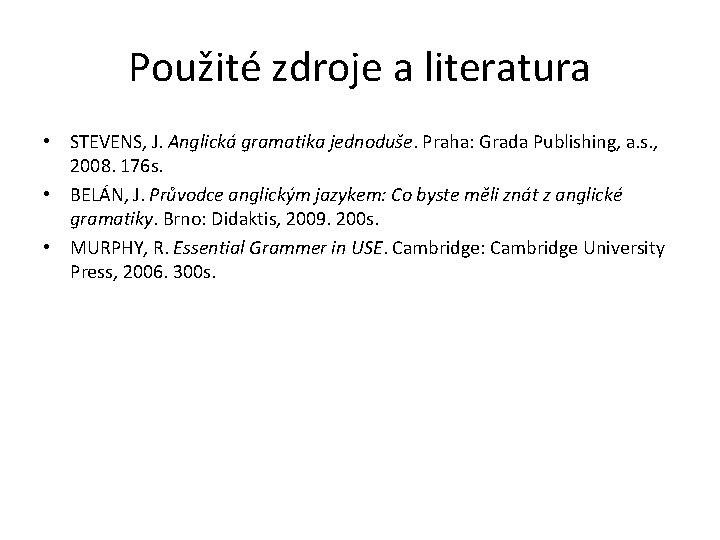 Použité zdroje a literatura

• STEVENS, J. Anglická gramatika jednoduše. Praha: Grada Publishing, a.s., 2008. 176s.
• BELÁN, J. Průvodce anglickým jazykem: Co byste měli znát z anglické gramatiky. Brno: Didaktis, 2009. 200s.
• MURPHY, R. Essential Grammer in USE. Cambridge: Cambridge University Press, 2006. 300s.